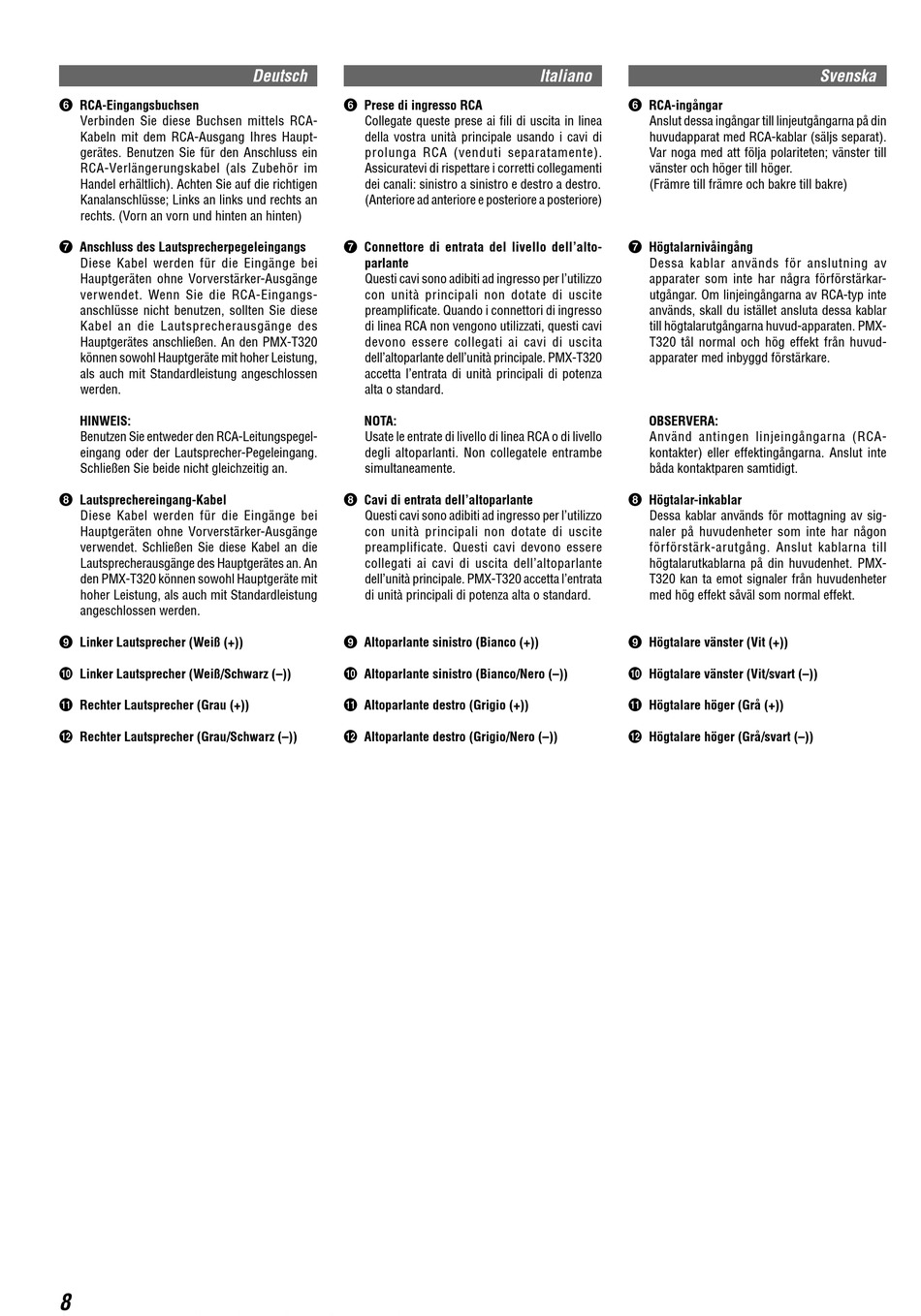 Deutsch

❻ RCA-Eingangsbuchsen
Verbinden Sie diese Buchsen mittels RCA-Kabeln mit dem RCA-Ausgang Ihres Hauptgerätes. Benutzen Sie für den Anschluss ein RCA-Verlängerungskabel (als Zubehör im Handel erhältlich). Achten Sie auf die richtigen Kanalanschlüsse; Links an links und rechts an rechts. (Vorn an vorn und hinten an hinten)

❼ Anschluss des Lautsprecherpegeleingangs
Diese Kabel werden für die Eingänge bei Hauptgeräten ohne Vorverstärker-Ausgänge verwendet. Wenn Sie die RCA-Eingangsanschlüsse nicht benutzen, sollten Sie diese Kabel an die Lautsprecherausgänge des Hauptgerätes anschließen. An den PMX-T320 können sowohl Hauptgeräte mit hoher Leistung, als auch mit Standardleistung angeschlossen werden.

HINWEIS:
Benutzen Sie entweder den RCA-Leitungspegeleingang oder der Lautsprecher-Pegeleingang. Schließen Sie beide nicht gleichzeitig an.

❽ Lautsprechereingang-Kabel
Diese Kabel werden für die Eingänge bei Hauptgeräten ohne Vorverstärker-Ausgänge verwendet. Schließen Sie diese Kabel an die Lautsprecherausgänge des Hauptgerätes an. An den PMX-T320 können sowohl Hauptgeräte mit hoher Leistung, als auch mit Standardleistung angeschlossen werden.

❾ Linker Lautsprecher (Weiß (+))

❿ Linker Lautsprecher (Weiß/Schwarz (–))

⓫ Rechter Lautsprecher (Grau (+))

⓬ Rechter Lautsprecher (Grau/Schwarz (–))

Italiano

❻ Prese di ingresso RCA
Collegate queste prese ai fili di uscita in linea della vostra unità principale usando i cavi di prolunga RCA (venduti separatamente). Assicuratevi di rispettare i corretti collegamenti dei canali: sinistro a sinistro e destro a destro. (Anteriore ad anteriore e posteriore a posteriore)

❼ Connettore di entrata del livello dell'altoparlante
Questi cavi sono adibiti ad ingresso per l'utilizzo con unità principali non dotate di uscite preamplificate. Quando i connettori di ingresso di linea RCA non vengono utilizzati, questi cavi devono essere collegati ai cavi di uscita dell'altoparlante dell'unità principale. PMX-T320 accetta l'entrata di unità principali di potenza alta o standard.

NOTA:
Usate le entrate di livello di linea RCA o di livello degli altoparlanti. Non collegatele entrambe simultaneamente.

❽ Cavi di entrata dell'altoparlante
Questi cavi sono adibiti ad ingresso per l'utilizzo con unità principali non dotate di uscite preamplificate. Questi cavi devono essere collegati ai cavi di uscita dell'altoparlante dell'unità principale. PMX-T320 accetta l'entrata di unità principali di potenza alta o standard.

❾ Altoparlante sinistro (Bianco (+))

❿ Altoparlante sinistro (Bianco/Nero (–))

⓫ Altoparlante destro (Grigio (+))

⓬ Altoparlante destro (Grigio/Nero (–))

Svenska

❻ RCA-ingångar
Anslut dessa ingångar till linjeutgångarna på din huvudapparat med RCA-kablar (säljs separat). Var noga med att följa polariteten; vänster till vänster och höger till höger.
(Främre till främre och bakre till bakre)

❼ Högtalarnivåingång
Dessa kablar används för anslutning av apparater som inte har några förförstärkarutgångar. Om linjeingångarna av RCA-typ inte används, skall du istället ansluta dessa kablar till högtalarutgångarna huvud-apparaten. PMX-T320 tål normal och hög effekt från huvudapparater med inbyggd förstärkare.

OBSERVERA:
Använd antingen linjeingångarna (RCA-kontakter) eller effektingångarna. Anslut inte båda kontaktparen samtidigt.

❽ Högtalar-inkablar
Dessa kablar används för mottagning av signaler på huvudenheter som inte har någon förförstärk-arutgång. Anslut kablarna till högtalarutkablarna på din huvudenhet. PMX-T320 kan ta emot signaler från huvudenheter med hög effekt såväl som normal effekt.

❾ Högtalare vänster (Vit (+))

❿ Högtalare vänster (Vit/svart (–))

⓫ Högtalare höger (Grå (+))

⓬ Högtalare höger (Grå/svart (–))

8